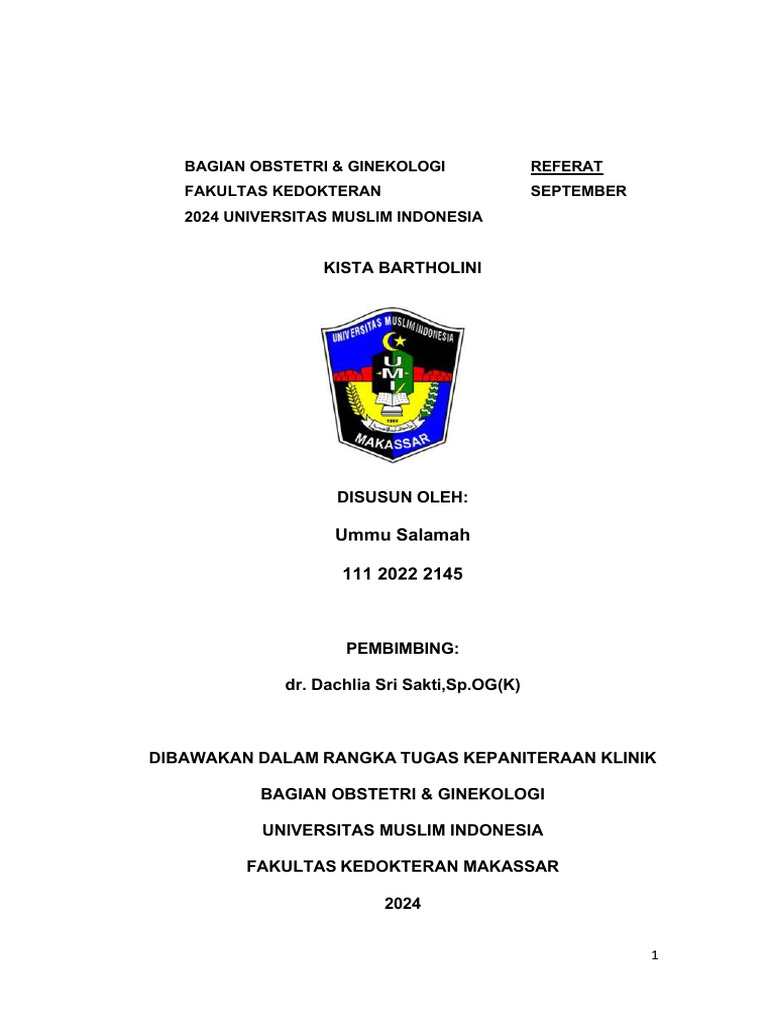 BAGIAN OBSTETRI & GINEKOLOGI
FAKULTAS KEDOKTERAN
2024 UNIVERSITAS MUSLIM INDONESIA

REFERAT
SEPTEMBER

KISTA BARTHOLINI

UNIVERSITAS MUSLIM INDONESIA
U
M
I
1954
MAKASSAR

DISUSUN OLEH:

Ummu Salamah

111 2022 2145

PEMBIMBING:

dr. Dachlia Sri Sakti,Sp.OG(K)

DIBAWAKAN DALAM RANGKA TUGAS KEPANITERAAN KLINIK

BAGIAN OBSTETRI & GINEKOLOGI

UNIVERSITAS MUSLIM INDONESIA

FAKULTAS KEDOKTERAN MAKASSAR

2024

1